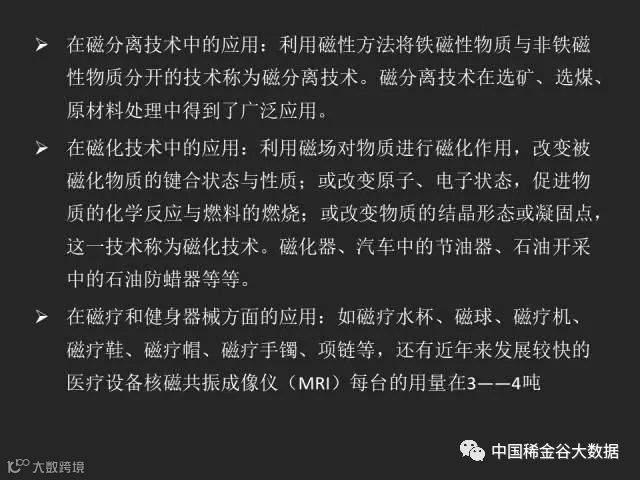 ➢ 在磁分离技术中的应用：利用磁性方法将铁磁性物质与非铁磁性物质分开的技术称为磁分离技术。磁分离技术在选矿、选煤、原材料处理中得到了广泛应用。

➢ 在磁化技术中的应用：利用磁场对物质进行磁化作用，改变被磁化物质的键合状态与性质；或改变原子、电子状态，促进物质的化学反应与燃料的燃烧；或改变物质的结晶形态或凝固点，这一技术称为磁化技术。磁化器、汽车中的节油器、石油开采中的石油防蜡器等等。

➢ 在磁疗和健身器械方面的应用：如磁疗水杯、磁球、磁疗机、磁疗鞋、磁疗帽、磁疗手镯、项链等，还有近年来发展较快的医疗设备核磁共振成像仪（MRI）每台的用量在3——4吨

中国稀金谷大数据

大数跨境